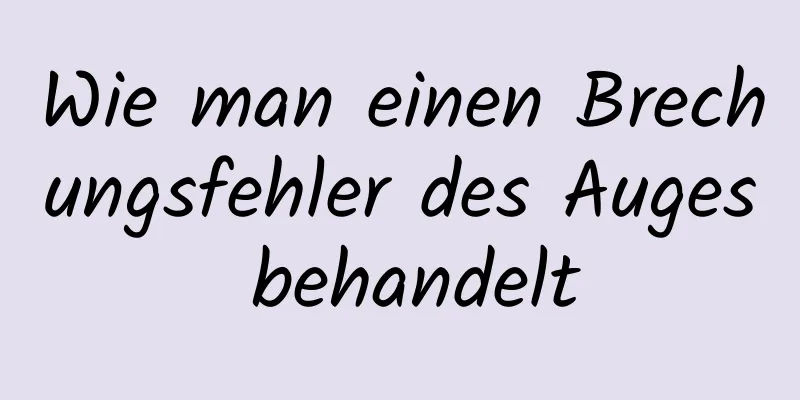 Wie man einen Brechungsfehler des Auges behandelt